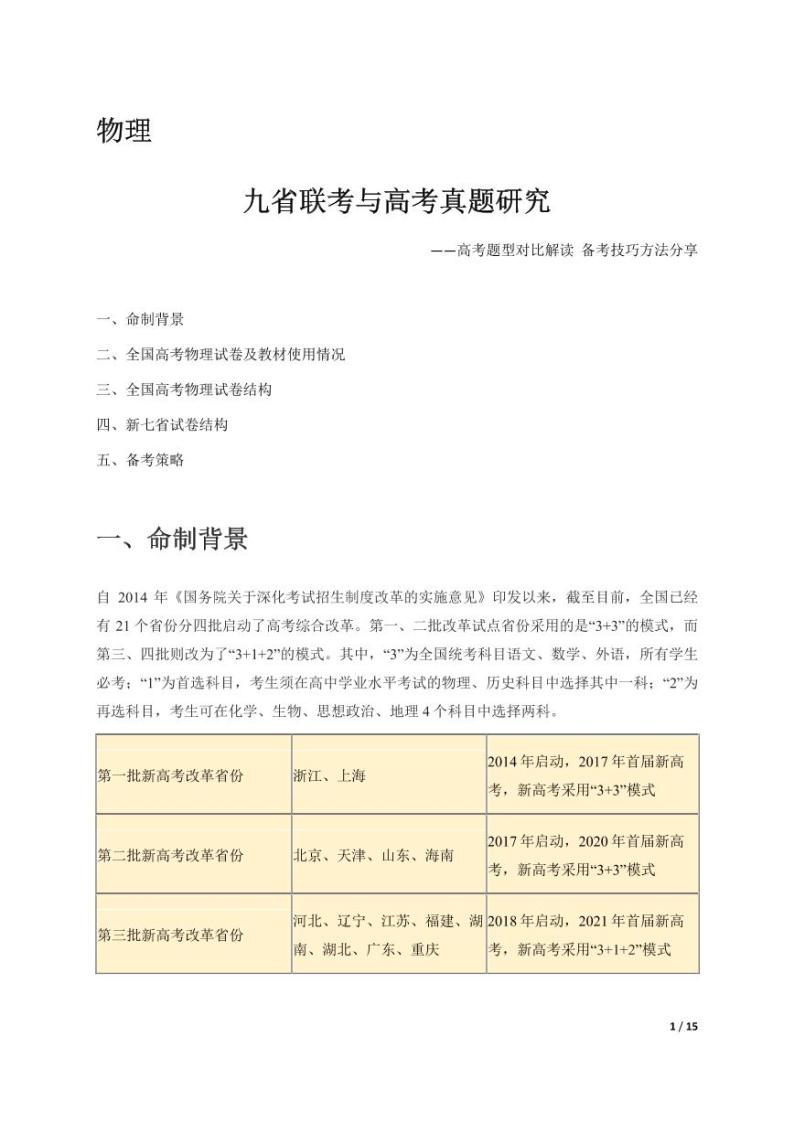 物理

九省联考与高考真题研究

——高考题型对比解读 备考技巧方法分享

一、命制背景

二、全国高考物理试卷及教材使用情况

三、全国高考物理试卷结构

四、新七省试卷结构

五、备考策略

一、命制背景

自 2014 年《国务院关于深化考试招生制度改革的实施意见》印发以来，截至目前，全国已经有 21 个省份分四批启动了高考综合改革。第一、二批改革试点省份采用的是“3+3”的模式，而第三、四批则改为了“3+1+2”的模式。其中，“3”为全国统考科目语文、数学、外语，所有学生必考；“1”为首选科目，考生须在高中学业水平考试的物理、历史科目中选择其中一科；“2”为再选科目，考生可在化学、生物、思想政治、地理 4 个科目中选择两科。

| 第一批新高考改革省份 | 浙江、上海 | 2014 年启动，2017 年首届新高考，新高考采用“3+3”模式 |
|---|---|---|
| 第二批新高考改革省份 | 北京、天津、山东、海南 | 2017 年启动，2020 年首届新高考，新高考采用“3+3”模式 |
| 第三批新高考改革省份 | 河北、辽宁、江苏、福建、湖南、湖北、广东、重庆 | 2018 年启动，2021 年首届新高考，新高考采用“3+1+2”模式 |

1 / 15